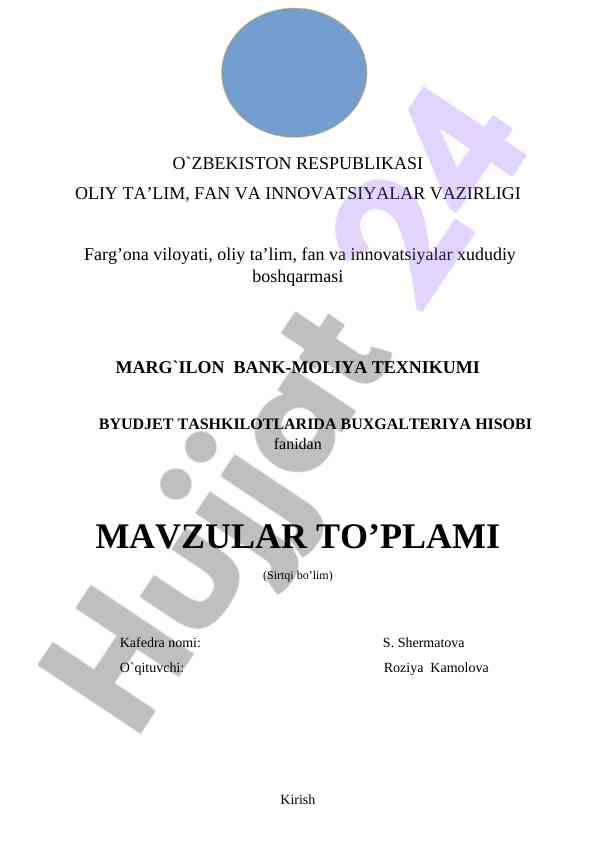 O`ZBEKISTON RESPUBLIKASI
OLIY TA’LIM, FAN VA INNOVATSIYALAR VAZIRLIGI

Farg’ona viloyati, oliy ta’lim, fan va innovatsiyalar xududiy boshqarmasi

MARG`ILON BANK-MOLIYA TEXNIKUMI

BYUDJET TASHKILOTLARIDA BUXGALTERIYA HISOBI fanidan

MAVZULAR TO’PLAMI

(Sirtqi bo’lim)

Kafedra nomi: S. Shermatova
O`qituvchi: Roziya Kamolova

Kirish

Hujjat 24